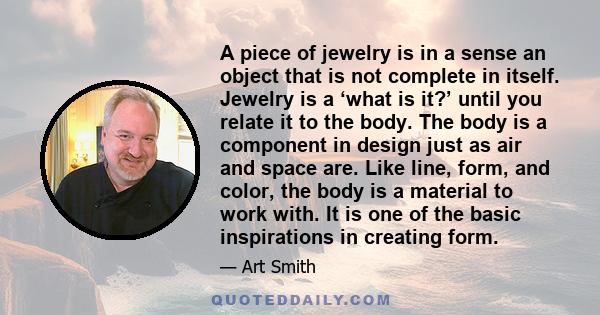 A piece of jewelry is in a sense an object that is not complete in itself. Jewelry is a ‘what is it?’ until you relate it to the body. The body is a component in design just as air and space are. Like line, form, and color, the body is a material to work with. It is one of the basic inspirations in creating form.

— Art Smith

QUOTEDDAILY.COM